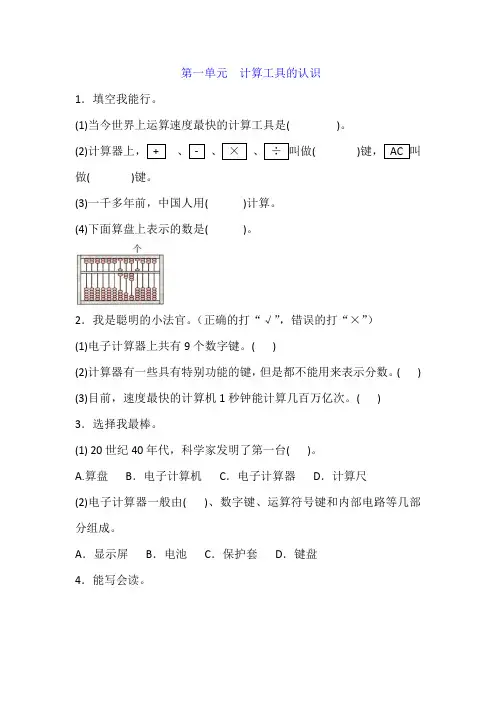 第一单元　计算工具的认识

1．填空我能行。

(1)当今世界上运算速度最快的计算工具是(　　　　)。

(2)计算器上，+ 、- 、× 、÷ 叫做(　　　　)键，AC 叫做(　　　　)键。

(3)一千多年前，中国人用(　　　)计算。

(4)下面算盘上表示的数是(　　　)。

个

2．我是聪明的小法官。(正确的打“√”，错误的打“×”)

(1)电子计算器上共有 9 个数字键。(　　)

(2)计算器有一些具有特别功能的键，但是都不能用来表示分数。(　　)

(3)目前，速度最快的计算机 1 秒钟能计算几百万亿次。(　　)

3．选择我最棒。

(1) 20 世纪 40 年代，科学家发明了第一台(　　)。

A.算盘　B．电子计算机　C．电子计算器　D．计算尺

(2)电子计算器一般由(　　)、数字键、运算符号键和内部电路等几部分组成。

A．显示屏　B．电池　C．保护套　D．键盘

4．能写会读。